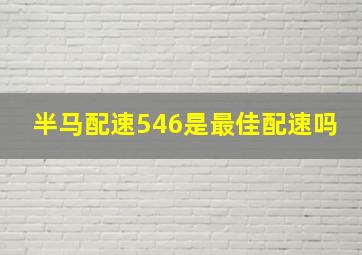 半马配速546是最佳配速吗